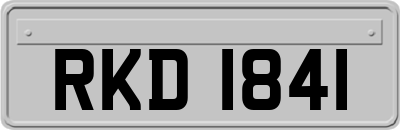 RKD 1841